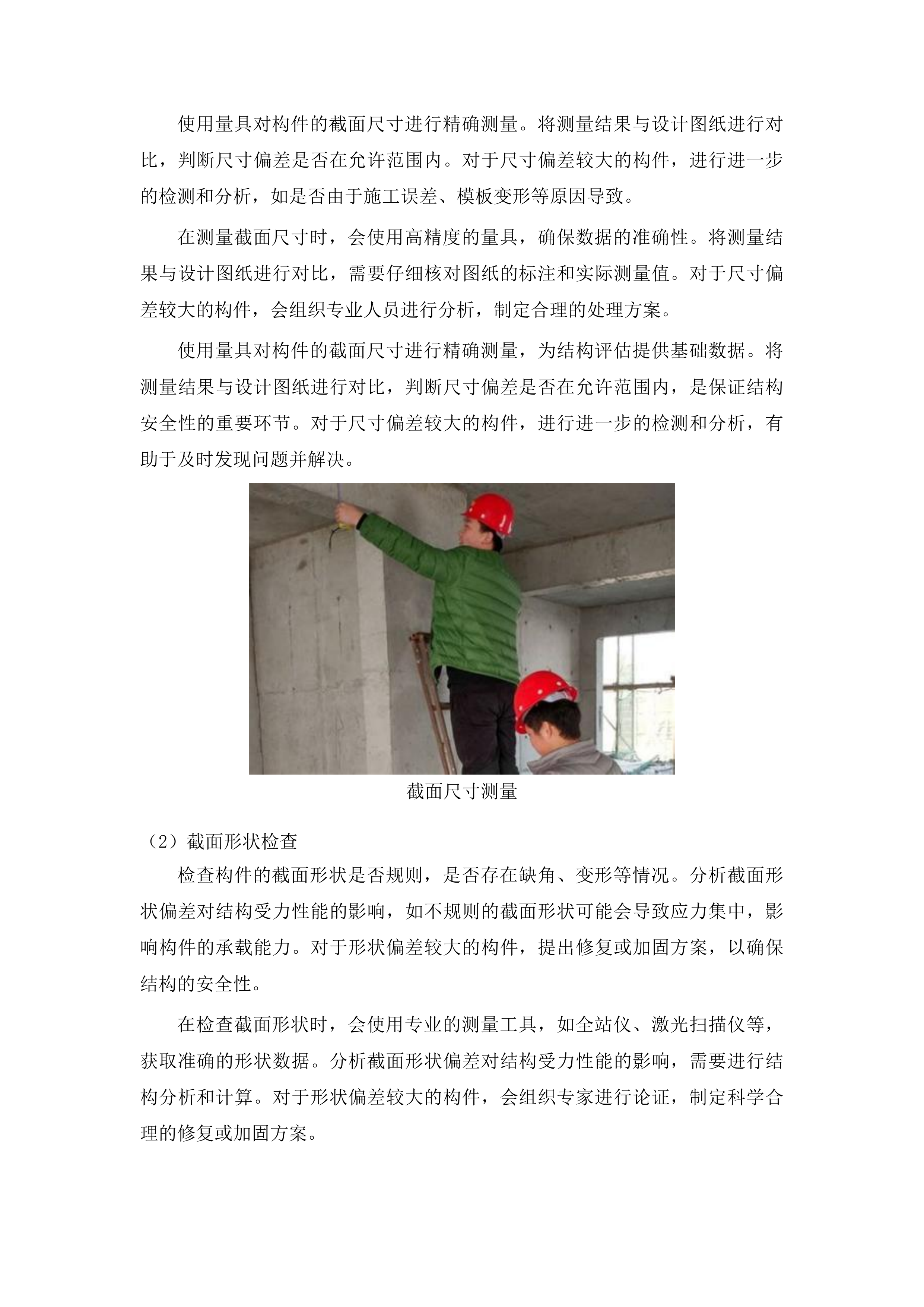 使用量具对构件的截面尺寸进行精确测量。将测量结果与设计图纸进行对比，判断尺寸偏差是否在允许范围内。对于尺寸偏差较大的构件，进行进一步的检测和分析，如是否由于施工误差、模板变形等原因导致。

在测量截面尺寸时，会使用高精度的量具，确保数据的准确性。将测量结果与设计图纸进行对比，需要仔细核对图纸的标注和实际测量值。对于尺寸偏差较大的构件，会组织专业人员进行分析，制定合理的处理方案。

使用量具对构件的截面尺寸进行精确测量，为结构评估提供基础数据。将测量结果与设计图纸进行对比，判断尺寸偏差是否在允许范围内，是保证结构安全性的重要环节。对于尺寸偏差较大的构件，进行进一步的检测和分析，有助于及时发现问题并解决。

截面尺寸测量

（2）截面形状检查

检查构件的截面形状是否规则，是否存在缺角、变形等情况。分析截面形状偏差对结构受力性能的影响，如不规则的截面形状可能会导致应力集中，影响构件的承载能力。对于形状偏差较大的构件，提出修复或加固方案，以确保结构的安全性。

在检查截面形状时，会使用专业的测量工具，如全站仪、激光扫描仪等，获取准确的形状数据。分析截面形状偏差对结构受力性能的影响，需要进行结构分析和计算。对于形状偏差较大的构件，会组织专家进行论证，制定科学合理的修复或加固方案。